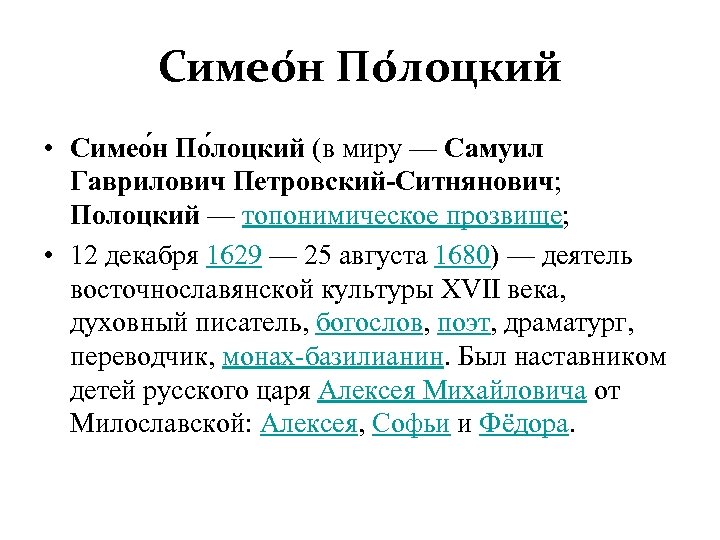 Симео́н По́лоцкий

• Симео́н По́лоцкий (в миру — Самуил Гаврилович Петровский-Ситнянович; Полоцкий — топонимическое прозвище;

• 12 декабря 1629 — 25 августа 1680) — деятель восточнославянской культуры XVII века, духовный писатель, богослов, поэт, драматург, переводчик, монах-базилианин. Был наставником детей русского царя Алексея Михайловича от Милославской: Алексея, Софьи и Фёдора.